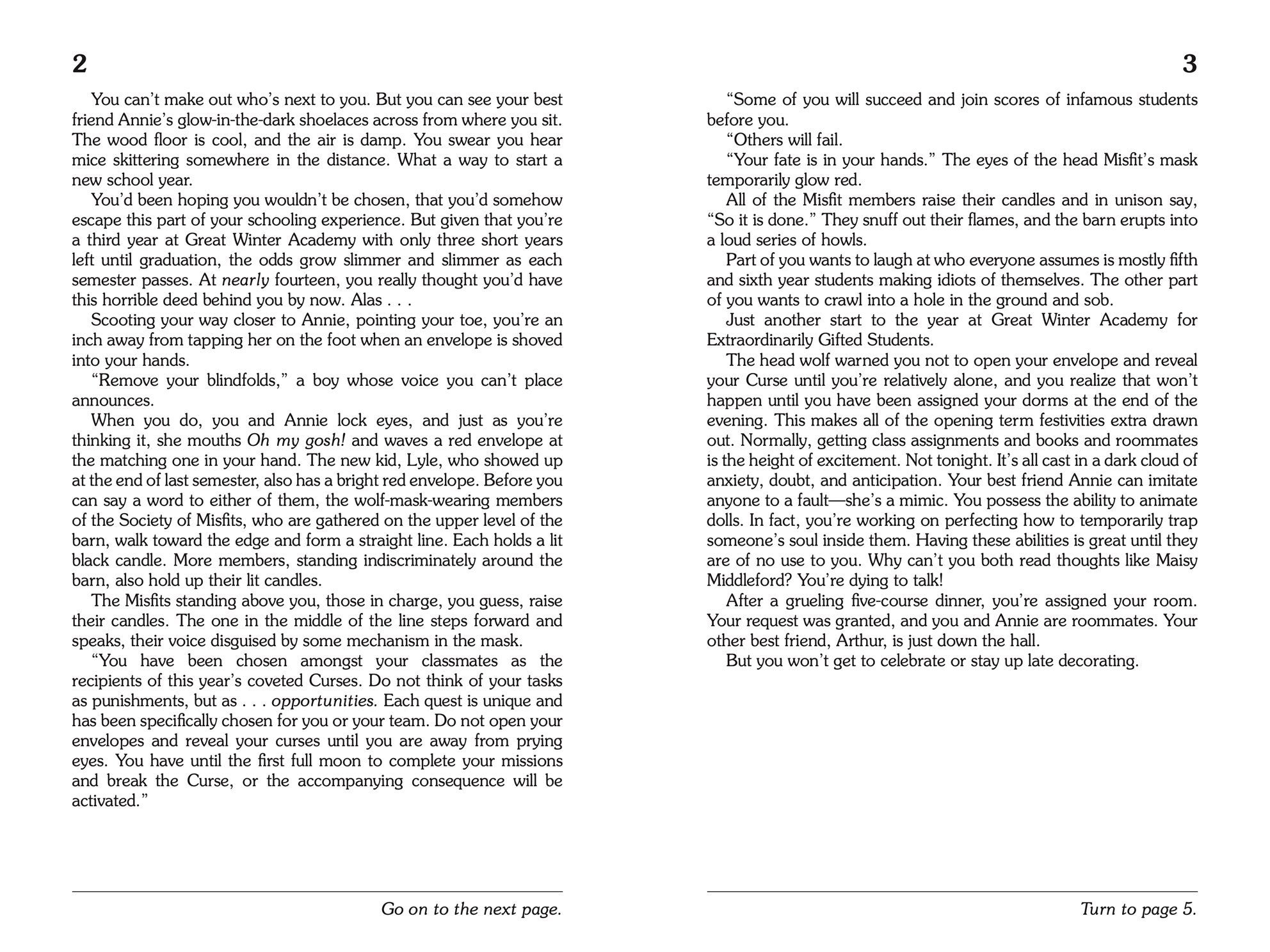 2

You can't make out who's next to you. But you can see your best friend Annie's glow-in-the-dark shoelaces across from where you sit. The wood floor is cool, and the air is damp. You swear you hear mice skittering somewhere in the distance. What a way to start a new school year.

You'd been hoping you wouldn't be chosen, that you'd somehow escape this part of your schooling experience. But given that you're a third year at Great Winter Academy with only three short years left until graduation, the odds grow slimmer and slimmer as each semester passes. At nearly fourteen, you really thought you'd have this horrible deed behind you by now. Alas . . .

Scooting your way closer to Annie, pointing your toe, you're an inch away from tapping her on the foot when an envelope is shoved into your hands.

"Remove your blindfolds," a boy whose voice you can't place announces.

When you do, you and Annie lock eyes, and just as you're thinking it, she mouths Oh my gosh! and waves a red envelope at the matching one in your hand. The new kid, Lyle, who showed up at the end of last semester, also has a bright red envelope. Before you can say a word to either of them, the wolf-mask-wearing members of the Society of Misfits, who are gathered on the upper level of the barn, walk toward the edge and form a straight line. Each holds a lit black candle. More members, standing indiscriminately around the barn, also hold up their lit candles.

The Misfits standing above you, those in charge, you guess, raise their candles. The one in the middle of the line steps forward and speaks, their voice disguised by some mechanism in the mask.

"You have been chosen amongst your classmates as the recipients of this year's coveted Curses. Do not think of your tasks as punishments, but as . . . opportunities. Each quest is unique and has been specifically chosen for you or your team. Do not open your envelopes and reveal your curses until you are away from prying eyes. You have until the first full moon to complete your missions and break the Curse, or the accompanying consequence will be activated."

Go on to the next page.

3

"Some of you will succeed and join scores of infamous students before you.

"Others will fail.

"Your fate is in your hands." The eyes of the head Misfit's mask temporarily glow red.

All of the Misfit members raise their candles and in unison say, "So it is done." They snuff out their flames, and the barn erupts into a loud series of howls.

Part of you wants to laugh at who everyone assumes is mostly fifth and sixth year students making idiots of themselves. The other part of you wants to crawl into a hole in the ground and sob.

Just another start to the year at Great Winter Academy for Extraordinarily Gifted Students.

The head wolf warned you not to open your envelope and reveal your Curse until you're relatively alone, and you realize that won't happen until you have been assigned your dorms at the end of the evening. This makes all of the opening term festivities extra drawn out. Normally, getting class assignments and books and roommates is the height of excitement. Not tonight. It's all cast in a dark cloud of anxiety, doubt, and anticipation. Your best friend Annie can imitate anyone to a fault—she's a mimic. You possess the ability to animate dolls. In fact, you're working on perfecting how to temporarily trap someone's soul inside them. Having these abilities is great until they are of no use to you. Why can't you both read thoughts like Maisy Middleford? You're dying to talk!

After a grueling five-course dinner, you're assigned your room. Your request was granted, and you and Annie are roommates. Your other best friend, Arthur, is just down the hall.

But you won't get to celebrate or stay up late decorating.

Turn to page 5.